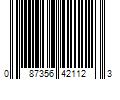 0 87356 42112 3